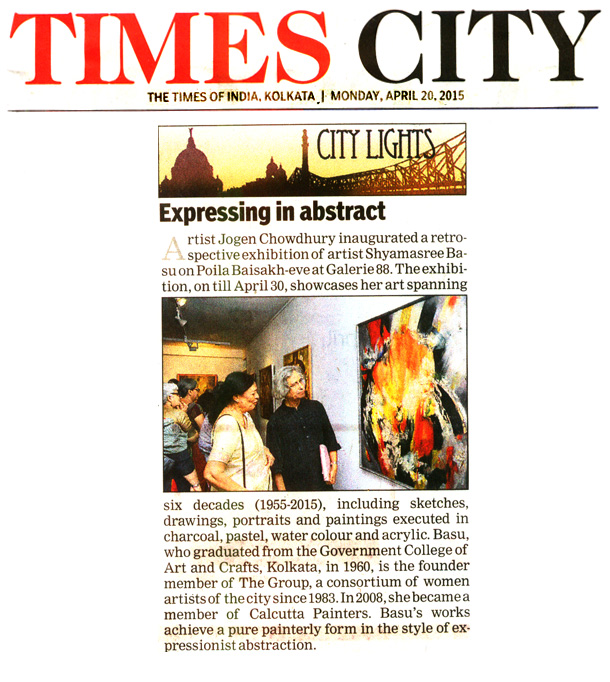 TIMES CITY

THE TIMES OF INDIA, KOLKATA | MONDAY, APRIL 20, 2015

CITY LIGHTS

Expressing in abstract

Artist Jogen Chowdhury inaugurated a retrospective exhibition of artist Shyamasree Basu on Poila Baisakh-eve at Galerie 88. The exhibition, on till April 30, showcases her art spanning six decades (1955-2015), including sketches, drawings, portraits and paintings executed in charcoal, pastel, water colour and acrylic. Basu, who graduated from the Government College of Art and Crafts, Kolkata, in 1960, is the founder member of The Group, a consortium of women artists of the city since 1983. In 2008, she became a member of Calcutta Painters. Basu's works achieve a pure painterly form in the style of expressionist abstraction.